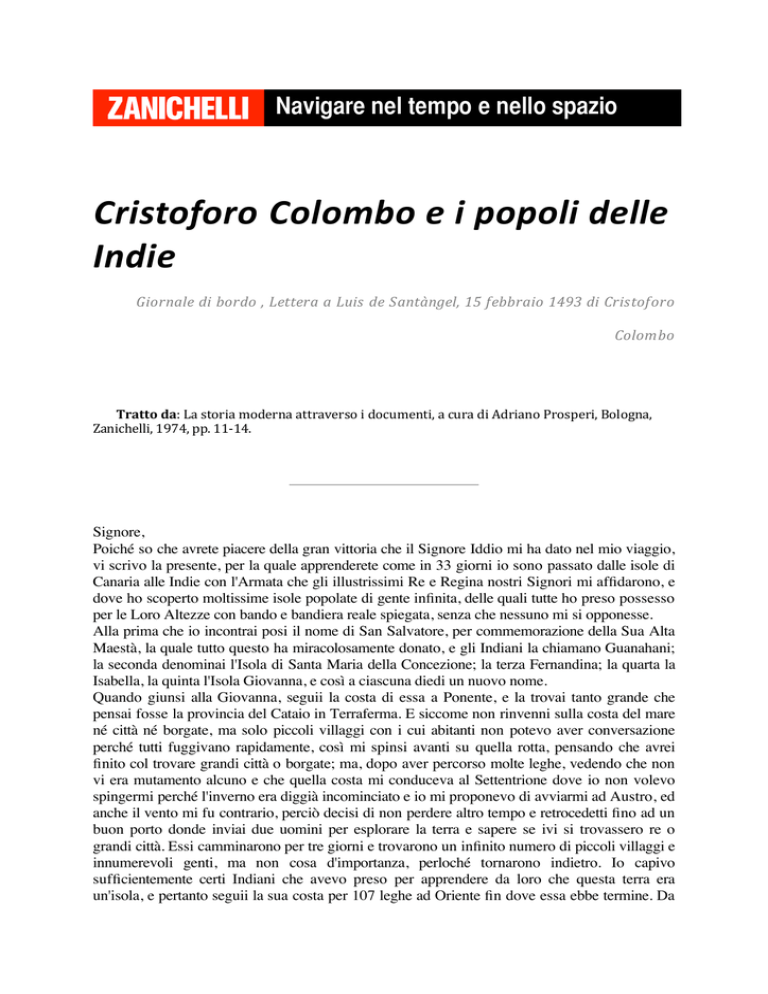 ZANICHELLI Navigare nel tempo e nello spazio

Cristoforo Colombo e i popoli delle Indie

Giornale di bordo , Lettera a Luis de Santàngel, 15 febbraio 1493 di Cristoforo Colombo

Tratto da: La storia moderna attraverso i documenti, a cura di Adriano Prosperi, Bologna, Zanichelli, 1974, pp. 11-14.

Signore,
Poiché so che avrete piacere della gran vittoria che il Signore Iddio mi ha dato nel mio viaggio, vi scrivo la presente, per la quale apprenderete come in 33 giorni io sono passato dalle isole di Canaria alle Indie con l'Armata che gli illustrissimi Re e Regina nostri Signori mi affidarono, e dove ho scoperto moltissime isole popolate di gente infinita, delle quali tutte ho preso possesso per le Loro Altezze con bando e bandiera reale spiegata, senza che nessuno mi si opponesse.
Alla prima che io incontrai posi il nome di San Salvatore, per commemorazione della Sua Alta Maestà, la quale tutto questo ha miracolosamente donato, e gli Indiani la chiamano Guanahani; la seconda denominai l'Isola di Santa Maria della Concezione; la terza Fernandina; la quarta la Isabella, la quinta l'Isola Giovanna, e così a ciascuna diedi un nuovo nome.
Quando giunsi alla Giovanna, seguii la costa di essa a Ponente, e la trovai tanto grande che pensai fosse la provincia del Cataio in Terraferma. E siccome non rinvenni sulla costa del mare né città né borgate, ma solo piccoli villaggi con i cui abitanti non potevo aver conversazione perché tutti fuggivano rapidamente, così mi spinsi avanti su quella rotta, pensando che avrei finito col trovare grandi città o borgate; ma, dopo aver percorso molte leghe, vedendo che non vi era mutamento alcuno e che quella costa mi conduceva al Settentrione dove io non volevo spingermi perché l'inverno era diggià incominciato e io mi proponevo di avviarmi ad Austro, ed anche il vento mi fu contrario, perciò decisi di non perdere altro tempo e retrocedetti fino ad un buon porto donde inviai due uomini per esplorare la terra e sapere se ivi si trovassero re o grandi città. Essi camminarono per tre giorni e trovarono un infinito numero di piccoli villaggi e innumerevoli genti, ma non cosa d'importanza, perloché tornarono indietro. Io capivo sufficientemente certi Indiani che avevo preso per apprendere da loro che questa terra era un'isola, e pertanto seguii la sua costa per 107 leghe ad Oriente fin dove essa ebbe termine. Da